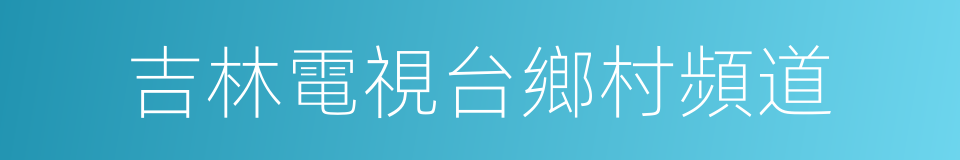 吉林電視台鄉村頻道